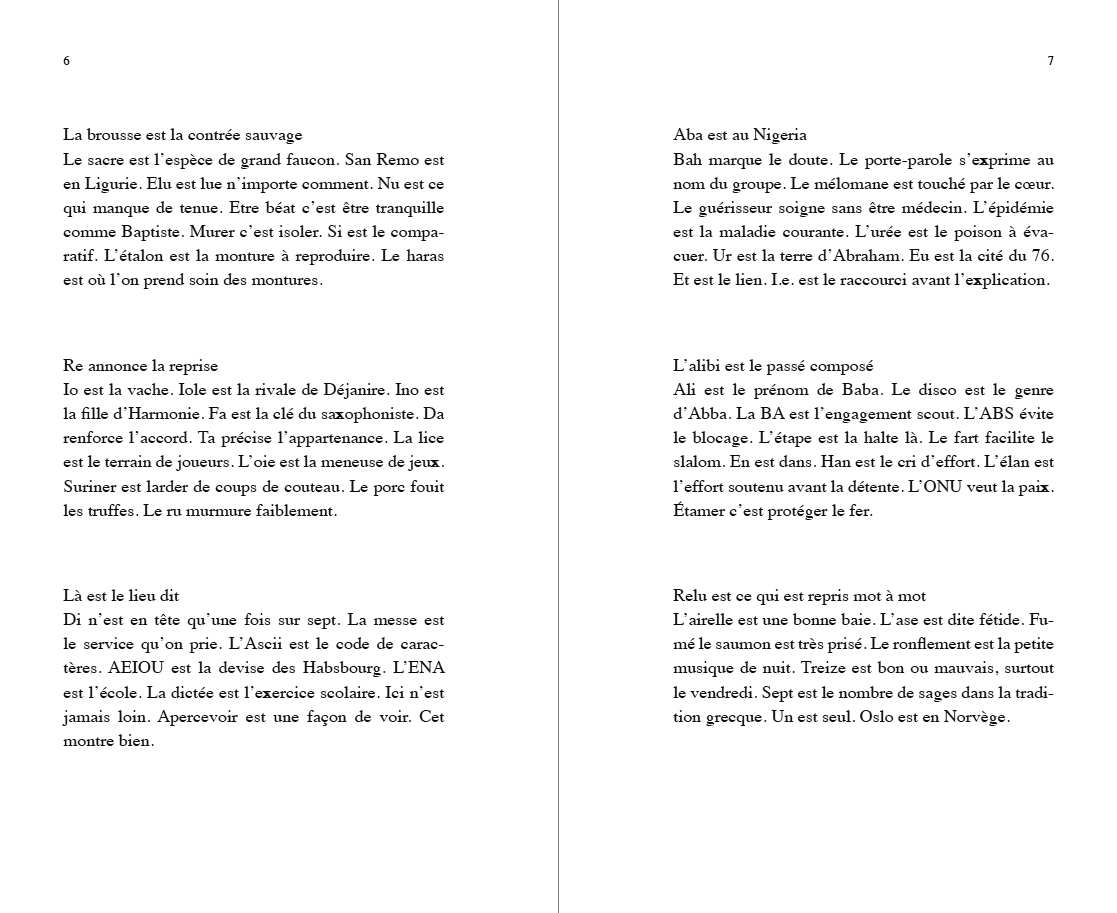 6

La brousse est la contrée sauvage
Le sacre est l'espèce de grand faucon. San Remo est en Ligurie. Elu est lue n'importe comment. Nu est ce qui manque de tenue. Etre béat c'est être tranquille comme Baptiste. Murer c'est isoler. Si est le comparatif. L'étalon est la monture à reproduire. Le haras est où l'on prend soin des montures.

Re annonce la reprise
Io est la vache. Iole est la rivale de Déjanire. Ino est la fille d'Harmonie. Fa est la clé du saxophoniste. Da renforce l'accord. Ta précise l'appartenance. La lice est le terrain de joueurs. L'oie est la meneuse de jeux. Suriner est larder de coups de couteau. Le porc fouit les truffes. Le ru murmure faiblement.

Là est le lieu dit
Di n'est en tête qu'une fois sur sept. La messe est le service qu'on prie. L'Ascii est le code de caractères. AEIOU est la devise des Habsbourg. L'ENA est l'école. La dictée est l'exercice scolaire. Ici n'est jamais loin. Apercevoir est une façon de voir. Cet montre bien.

7

Aba est au Nigeria
Bah marque le doute. Le porte-parole s'exprime au nom du groupe. Le mélomane est touché par le cœur. Le guérisseur soigne sans être médecin. L'épidémie est la maladie courante. L'urée est le poison à évacuer. Ur est la terre d'Abraham. Eu est la cité du 76. Et est le lien. I.e. est le raccourci avant l'explication.

L'alibi est le passé composé
Ali est le prénom de Baba. Le disco est le genre d'Abba. La BA est l'engagement scout. L'ABS évite le blocage. L'étape est la halte là. Le fart facilite le slalom. En est dans. Han est le cri d'effort. L'élan est l'effort soutenu avant la détente. L'ONU veut la paix. Étamer c'est protéger le fer.

Relu est ce qui est repris mot à mot
L'airelle est une bonne baie. L'ase est dite fétide. Fumé le saumon est très prisé. Le ronflement est la petite musique de nuit. Treize est bon ou mauvais, surtout le vendredi. Sept est le nombre de sages dans la tradition grecque. Un est seul. Oslo est en Norvège.